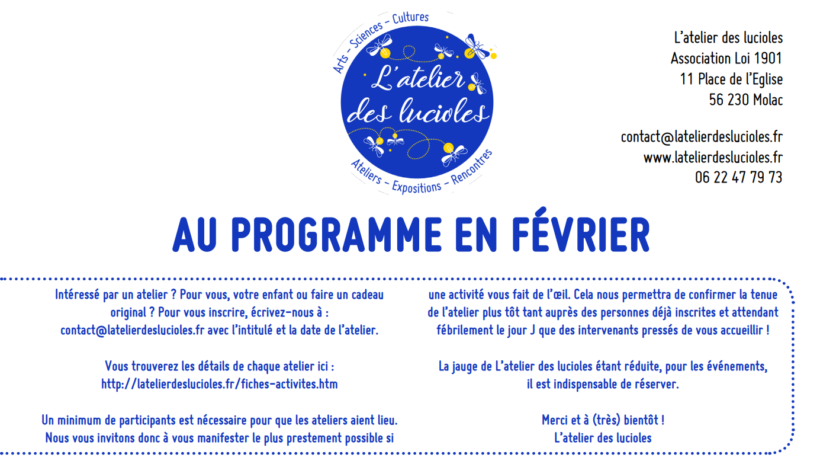 Arts – Sciences – Cultures
L'atelier des lucioles
Ateliers – Expositions – Rencontres

L'atelier des lucioles
Association Loi 1901
11 Place de l'Eglise
56 230 Molac

contact@latelierdeslucioles.fr
www.latelierdeslucioles.fr
06 22 47 79 73

AU PROGRAMME EN FÉVRIER

Intéressé par un atelier ? Pour vous, votre enfant ou faire un cadeau original ? Pour vous inscrire, écrivez-nous à : contact@latelierdeslucioles.fr avec l'intitulé et la date de l'atelier.

Vous trouverez les détails de chaque atelier ici : http://latelierdeslucioles.fr/fiches-activites.htm

Un minimum de participants est nécessaire pour que les ateliers aient lieu. Nous vous invitons donc à vous manifester le plus prestement possible si une activité vous fait de l'œil. Cela nous permettra de confirmer la tenue de l'atelier plus tôt tant auprès des personnes déjà inscrites et attendant fébrilement le jour J que des intervenants pressés de vous accueillir !

La jauge de L'atelier des lucioles étant réduite, pour les événements, il est indispensable de réserver.

Merci et à (très) bientôt !
L'atelier des lucioles